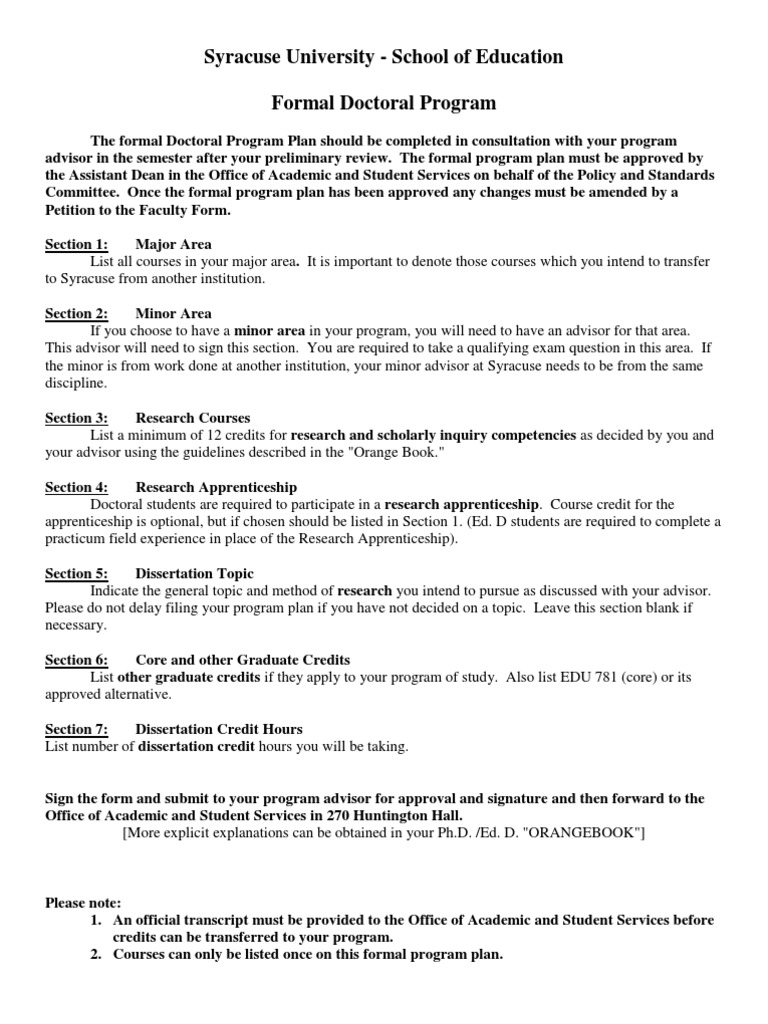 Syracuse University - School of Education

Formal Doctoral Program

The formal Doctoral Program Plan should be completed in consultation with your program advisor in the semester after your preliminary review. The formal program plan must be approved by the Assistant Dean in the Office of Academic and Student Services on behalf of the Policy and Standards Committee. Once the formal program plan has been approved any changes must be amended by a Petition to the Faculty Form.

Section 1: Major Area
List all courses in your major area. It is important to denote those courses which you intend to transfer to Syracuse from another institution.

Section 2: Minor Area
If you choose to have a minor area in your program, you will need to have an advisor for that area. This advisor will need to sign this section. You are required to take a qualifying exam question in this area. If the minor is from work done at another institution, your minor advisor at Syracuse needs to be from the same discipline.

Section 3: Research Courses
List a minimum of 12 credits for research and scholarly inquiry competencies as decided by you and your advisor using the guidelines described in the "Orange Book."

Section 4: Research Apprenticeship
Doctoral students are required to participate in a research apprenticeship. Course credit for the apprenticeship is optional, but if chosen should be listed in Section 1. (Ed. D students are required to complete a practicum field experience in place of the Research Apprenticeship).

Section 5: Dissertation Topic
Indicate the general topic and method of research you intend to pursue as discussed with your advisor. Please do not delay filing your program plan if you have not decided on a topic. Leave this section blank if necessary.

Section 6: Core and other Graduate Credits
List other graduate credits if they apply to your program of study. Also list EDU 781 (core) or its approved alternative.

Section 7: Dissertation Credit Hours
List number of dissertation credit hours you will be taking.

Sign the form and submit to your program advisor for approval and signature and then forward to the Office of Academic and Student Services in 270 Huntington Hall.
[More explicit explanations can be obtained in your Ph.D. /Ed. D. "ORANGEBOOK"]

Please note:
1. An official transcript must be provided to the Office of Academic and Student Services before credits can be transferred to your program.
2. Courses can only be listed once on this formal program plan.